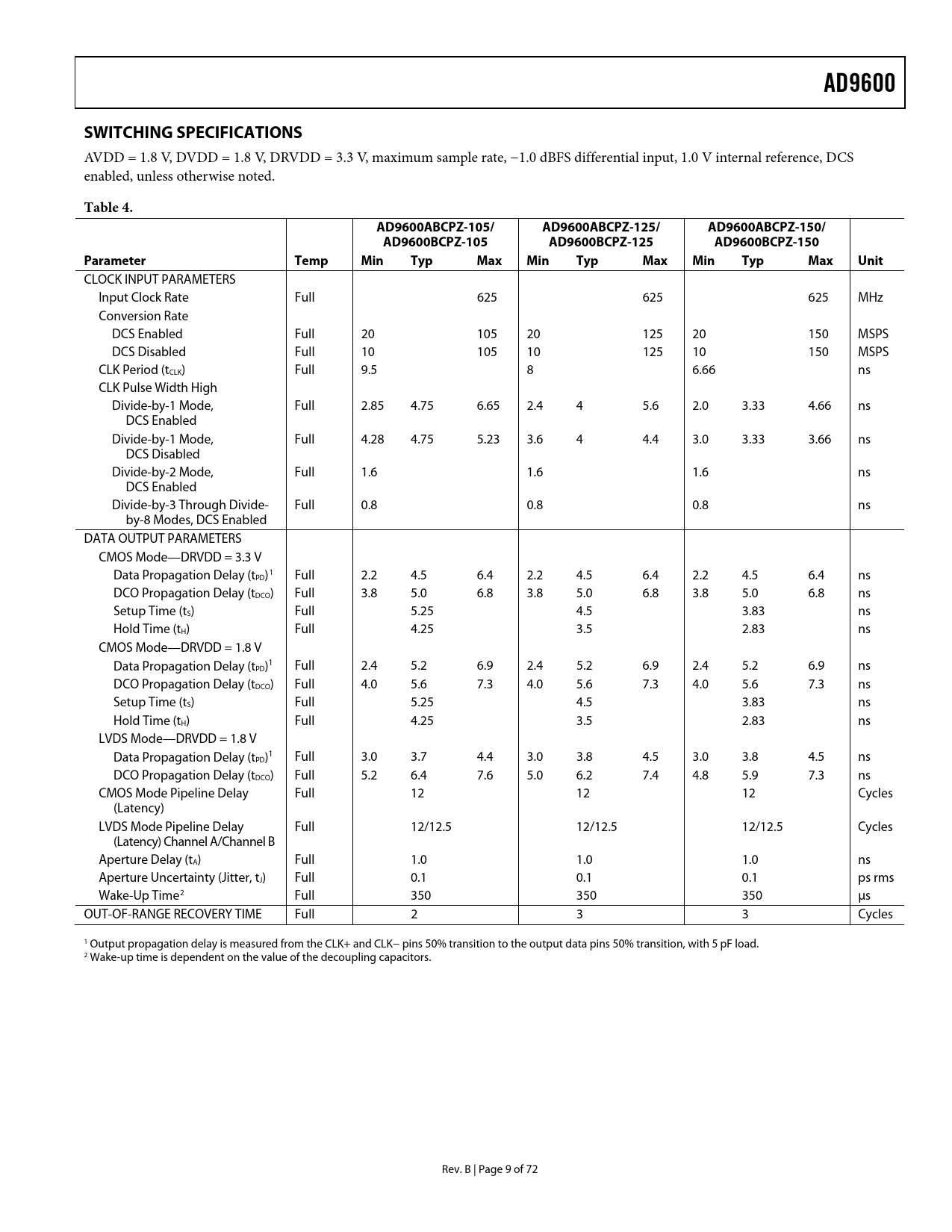 AD9600

SWITCHING SPECIFICATIONS

AVDD = 1.8 V, DVDD = 1.8 V, DRVDD = 3.3 V, maximum sample rate, −1.0 dBFS differential input, 1.0 V internal reference, DCS enabled, unless otherwise noted.

Table 4.

| Parameter | Temp | AD9600ABCPZ-105/ AD9600BCPZ-105 Min | Typ | Max | AD9600ABCPZ-125/ AD9600BCPZ-125 Min | Typ | Max | AD9600ABCPZ-150/ AD9600BCPZ-150 Min | Typ | Max | Unit |
|---|---|---|---|---|---|---|---|---|---|---|---|
| CLOCK INPUT PARAMETERS | | | | | | | | | | | |
| Input Clock Rate | Full | | | 625 | | | 625 | | | 625 | MHz |
| Conversion Rate | | | | | | | | | | | |
| DCS Enabled | Full | 20 | | 105 | 20 | | 125 | 20 | | 150 | MSPS |
| DCS Disabled | Full | 10 | | 105 | 10 | | 125 | 10 | | 150 | MSPS |
| CLK Period ($t_{CLK}$) | Full | 9.5 | | | 8 | | | 6.66 | | | ns |
| CLK Pulse Width High | | | | | | | | | | | |
| Divide-by-1 Mode, DCS Enabled | Full | 2.85 | 4.75 | 6.65 | 2.4 | 4 | 5.6 | 2.0 | 3.33 | 4.66 | ns |
| Divide-by-1 Mode, DCS Disabled | Full | 4.28 | 4.75 | 5.23 | 3.6 | 4 | 4.4 | 3.0 | 3.33 | 3.66 | ns |
| Divide-by-2 Mode, DCS Enabled | Full | 1.6 | | | 1.6 | | | 1.6 | | | ns |
| Divide-by-3 Through Divide-by-8 Modes, DCS Enabled | Full | 0.8 | | | 0.8 | | | 0.8 | | | ns |
| DATA OUTPUT PARAMETERS | | | | | | | | | | | |
| CMOS Mode—DRVDD = 3.3 V | | | | | | | | | | | |
| Data Propagation Delay ($t_{PD}$)$^1$ | Full | 2.2 | 4.5 | 6.4 | 2.2 | 4.5 | 6.4 | 2.2 | 4.5 | 6.4 | ns |
| DCO Propagation Delay ($t_{DCO}$) | Full | 3.8 | 5.0 | 6.8 | 3.8 | 5.0 | 6.8 | 3.8 | 5.0 | 6.8 | ns |
| Setup Time ($t_S$) | Full | | 5.25 | | | 4.5 | | | 3.83 | | ns |
| Hold Time ($t_H$) | Full | | 4.25 | | | 3.5 | | | 2.83 | | ns |
| CMOS Mode—DRVDD = 1.8 V | | | | | | | | | | | |
| Data Propagation Delay ($t_{PD}$)$^1$ | Full | 2.4 | 5.2 | 6.9 | 2.4 | 5.2 | 6.9 | 2.4 | 5.2 | 6.9 | ns |
| DCO Propagation Delay ($t_{DCO}$) | Full | 4.0 | 5.6 | 7.3 | 4.0 | 5.6 | 7.3 | 4.0 | 5.6 | 7.3 | ns |
| Setup Time ($t_S$) | Full | | 5.25 | | | 4.5 | | | 3.83 | | ns |
| Hold Time ($t_H$) | Full | | 4.25 | | | 3.5 | | | 2.83 | | ns |
| LVDS Mode—DRVDD = 1.8 V | | | | | | | | | | | |
| Data Propagation Delay ($t_{PD}$)$^1$ | Full | 3.0 | 3.7 | 4.4 | 3.0 | 3.8 | 4.5 | 3.0 | 3.8 | 4.5 | ns |
| DCO Propagation Delay ($t_{DCO}$) | Full | 5.2 | 6.4 | 7.6 | 5.0 | 6.2 | 7.4 | 4.8 | 5.9 | 7.3 | ns |
| CMOS Mode Pipeline Delay (Latency) | Full | | 12 | | | 12 | | | 12 | | Cycles |
| LVDS Mode Pipeline Delay (Latency) Channel A/Channel B | Full | | 12/12.5 | | | 12/12.5 | | | 12/12.5 | | Cycles |
| Aperture Delay ($t_A$) | Full | | 1.0 | | | 1.0 | | | 1.0 | | ns |
| Aperture Uncertainty (Jitter, $t_J$) | Full | | 0.1 | | | 0.1 | | | 0.1 | | ps rms |
| Wake-Up Time$^2$ | Full | | 350 | | | 350 | | | 350 | | μs |
| OUT-OF-RANGE RECOVERY TIME | Full | | 2 | | | 3 | | | 3 | | Cycles |

$^1$ Output propagation delay is measured from the CLK+ and CLK− pins 50% transition to the output data pins 50% transition, with 5 pF load.
$^2$ Wake-up time is dependent on the value of the decoupling capacitors.

Rev. B | Page 9 of 72